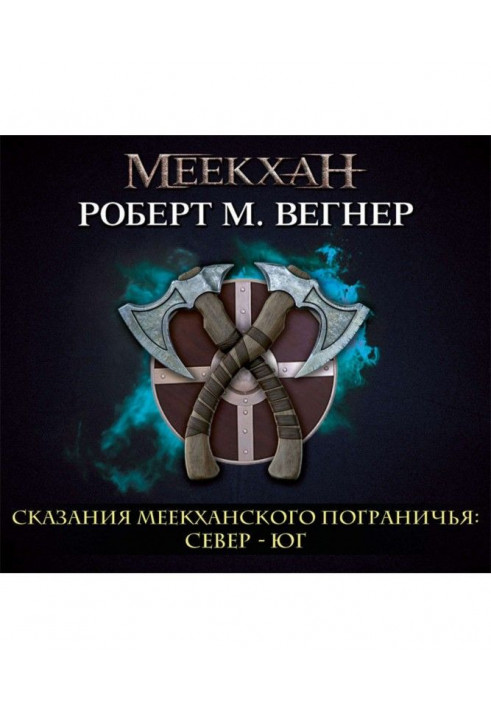 МЕЕКХАН
РОБЕРТ М. ВЕГНЕР

СКАЗАНИЯ МЕЕКХАНСКОГО ПОГРАНИЧЬЯ:
СЕВЕР - ЮГ